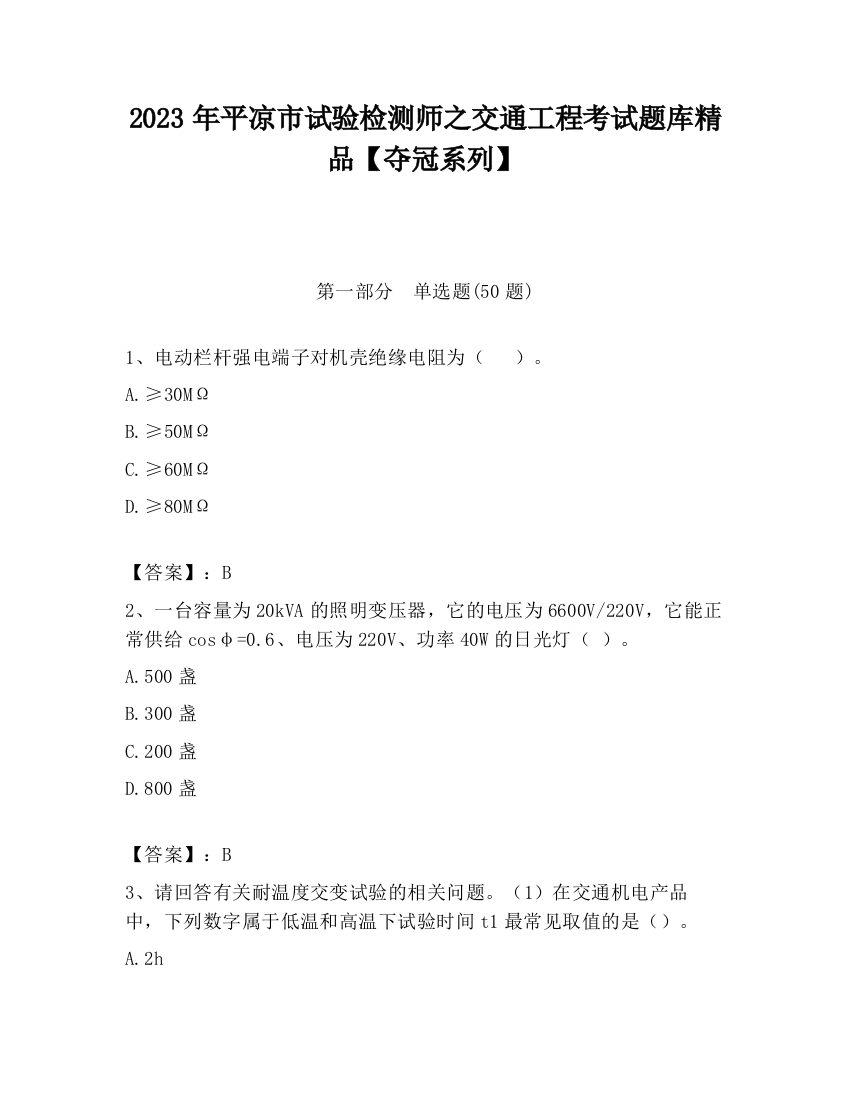 2023 年平凉市试验检测师之交通工程考试题库精品【夺冠系列】

第一部分 单选题(50 题)

1、电动栏杆强电端子对机壳绝缘电阻为（ ）。

A. ≥30MΩ

B. ≥50MΩ

C. ≥60MΩ

D. ≥80MΩ

【答案】：B

2、一台容量为 20kVA 的照明变压器，它的电压为 6600V/220V，它能正常供给 cosφ=0.6、电压为 220V、功率 40W 的日光灯（ ）。

A. 500 盏

B. 300 盏

C. 200 盏

D. 800 盏

【答案】：B

3、请回答有关耐温度交变试验的相关问题。（1）在交通机电产品中，下列数字属于低温和高温下试验时间 t1 最常见取值的是（）。

A. 2h